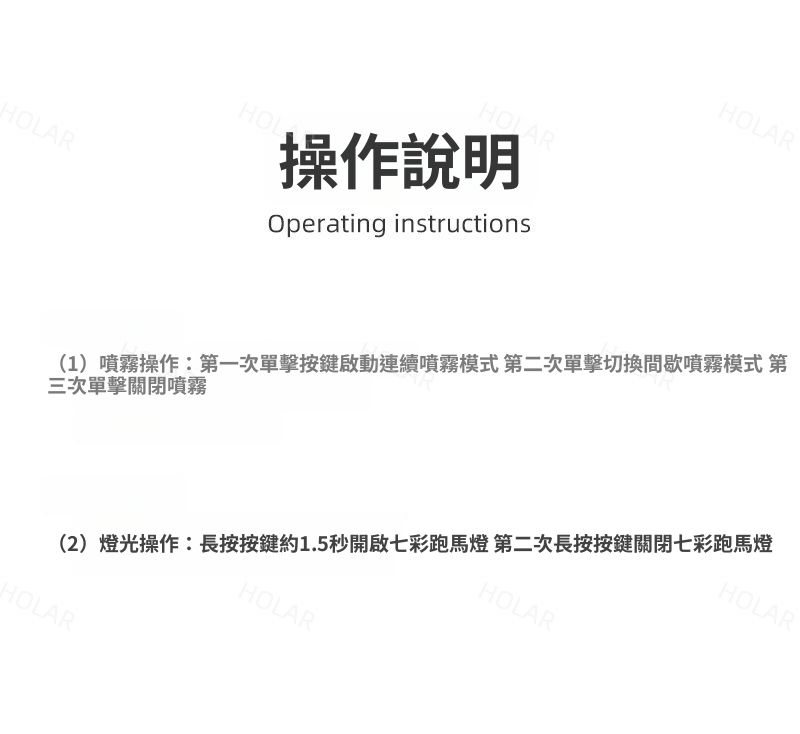 操作說明

Operating instructions

（1）噴霧操作：第一次單擊按鍵啟動連續噴霧模式 第二次單擊切換間歇噴霧模式 第三次單擊關閉噴霧

（2）燈光操作：長按按鍵約1.5秒開啟七彩跑馬燈 第二次長按按鍵關閉七彩跑馬燈

HOLAR